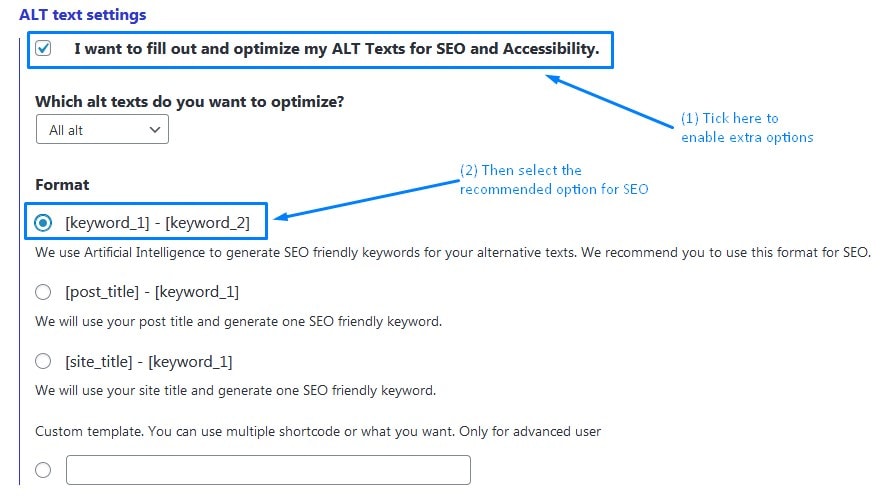 ALT text settings

I want to fill out and optimize my ALT Texts for SEO and Accessibility.

(1) Tick here to enable extra options

Which alt texts do you want to optimize?

All alt

Format

(2) Then select the recommended option for SEO

[keyword_1] - [keyword_2]

We use Artificial Intelligence to generate SEO friendly keywords for your alternative texts. We recommend you to use this format for SEO.

[post_title] - [keyword_1]

We will use your post title and generate one SEO friendly keyword.

[site_title] - [keyword_1]

We will use your site title and generate one SEO friendly keyword.

Custom template. You can use multiple shortcode or what you want. Only for advanced user